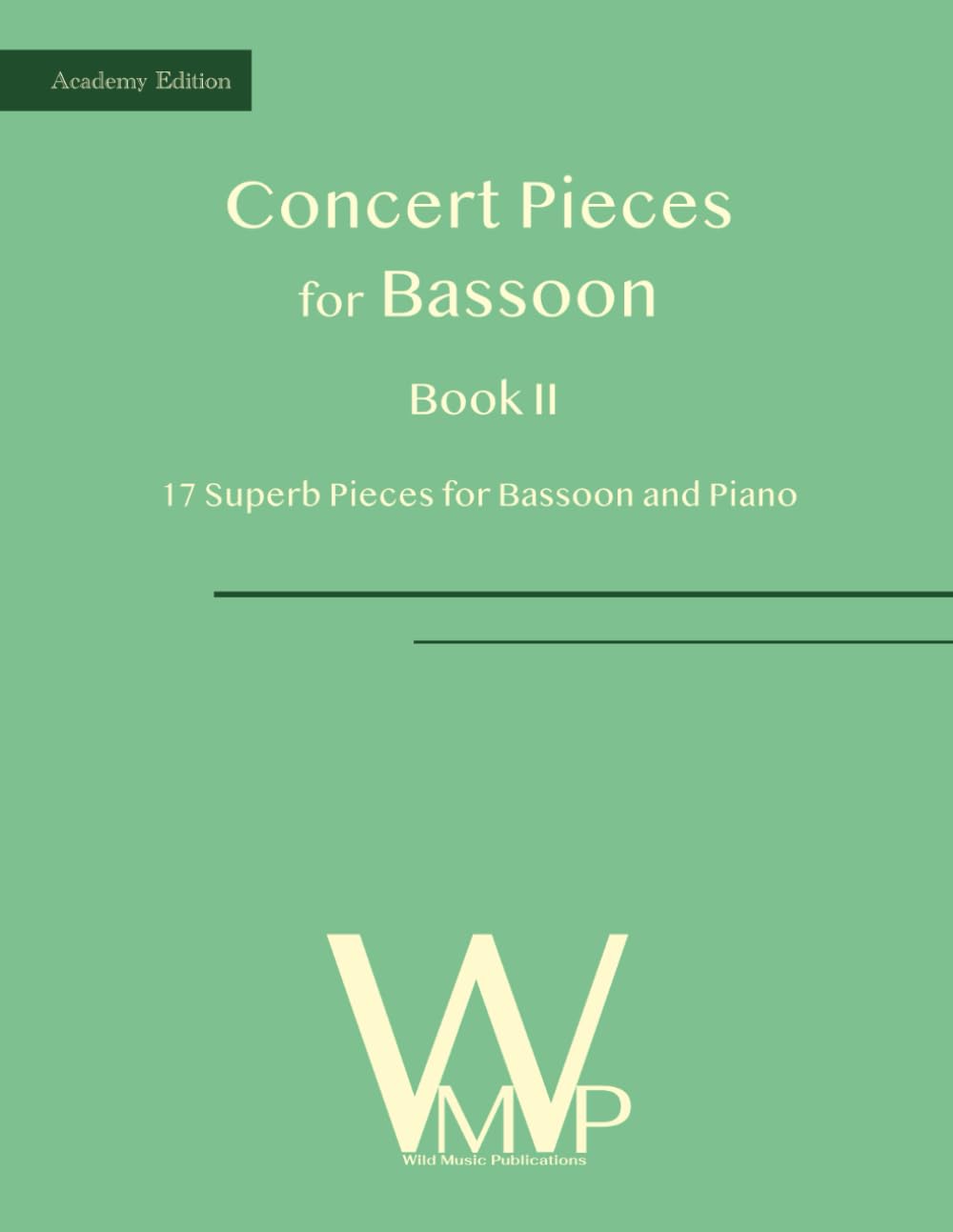 Academy Edition

Concert Pieces
for Bassoon

Book II

17 Superb Pieces for Bassoon and Piano

WMP
Wild Music Publications